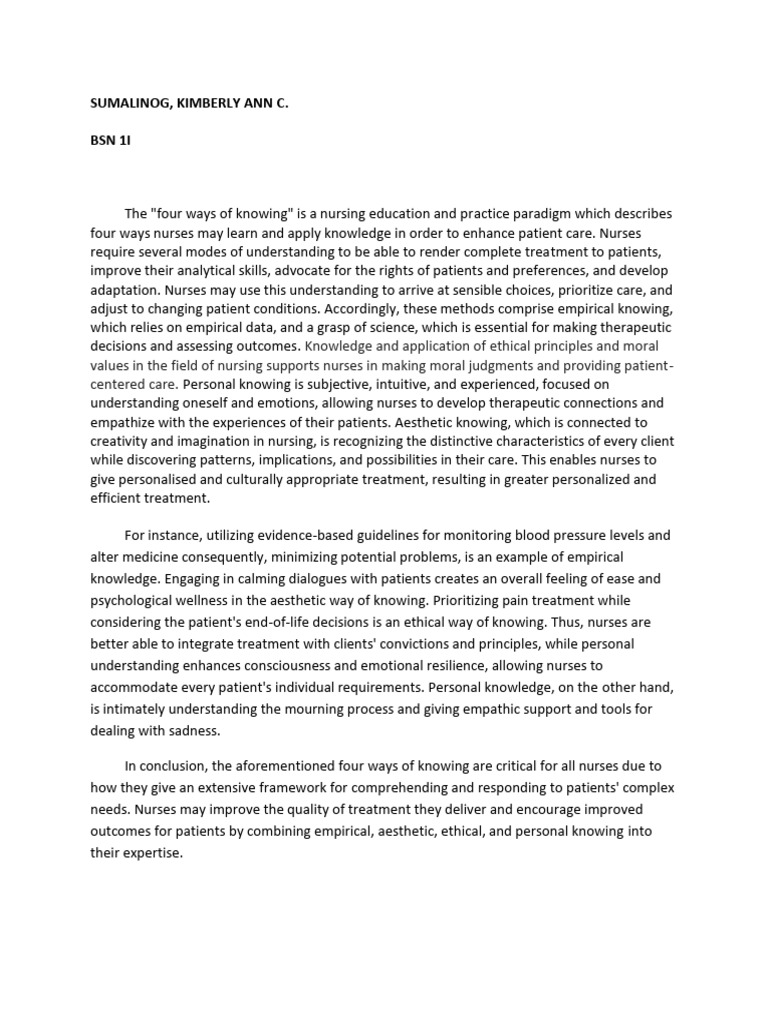 SUMALINOG, KIMBERLY ANN C.

BSN 1I

The "four ways of knowing" is a nursing education and practice paradigm which describes four ways nurses may learn and apply knowledge in order to enhance patient care. Nurses require several modes of understanding to be able to render complete treatment to patients, improve their analytical skills, advocate for the rights of patients and preferences, and develop adaptation. Nurses may use this understanding to arrive at sensible choices, prioritize care, and adjust to changing patient conditions. Accordingly, these methods comprise empirical knowing, which relies on empirical data, and a grasp of science, which is essential for making therapeutic decisions and assessing outcomes. Knowledge and application of ethical principles and moral values in the field of nursing supports nurses in making moral judgments and providing patient-centered care. Personal knowing is subjective, intuitive, and experienced, focused on understanding oneself and emotions, allowing nurses to develop therapeutic connections and empathize with the experiences of their patients. Aesthetic knowing, which is connected to creativity and imagination in nursing, is recognizing the distinctive characteristics of every client while discovering patterns, implications, and possibilities in their care. This enables nurses to give personalised and culturally appropriate treatment, resulting in greater personalized and efficient treatment.

For instance, utilizing evidence-based guidelines for monitoring blood pressure levels and alter medicine consequently, minimizing potential problems, is an example of empirical knowledge. Engaging in calming dialogues with patients creates an overall feeling of ease and psychological wellness in the aesthetic way of knowing. Prioritizing pain treatment while considering the patient's end-of-life decisions is an ethical way of knowing. Thus, nurses are better able to integrate treatment with clients' convictions and principles, while personal understanding enhances consciousness and emotional resilience, allowing nurses to accommodate every patient's individual requirements. Personal knowledge, on the other hand, is intimately understanding the mourning process and giving empathic support and tools for dealing with sadness.

In conclusion, the aforementioned four ways of knowing are critical for all nurses due to how they give an extensive framework for comprehending and responding to patients' complex needs. Nurses may improve the quality of treatment they deliver and encourage improved outcomes for patients by combining empirical, aesthetic, ethical, and personal knowing into their expertise.